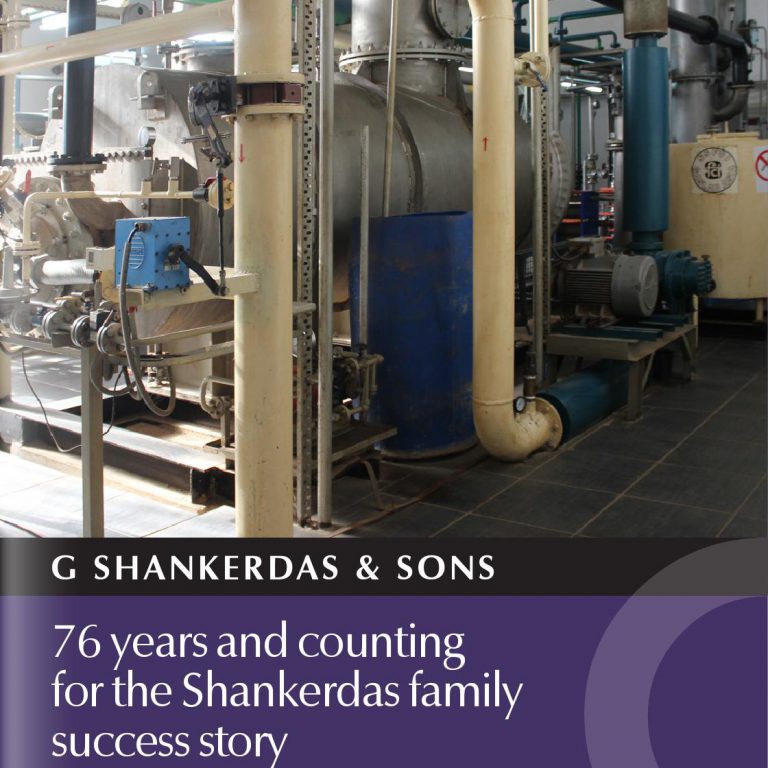 G SHANKERDAS & SONS

76 years and counting for the Shankerdas family success story